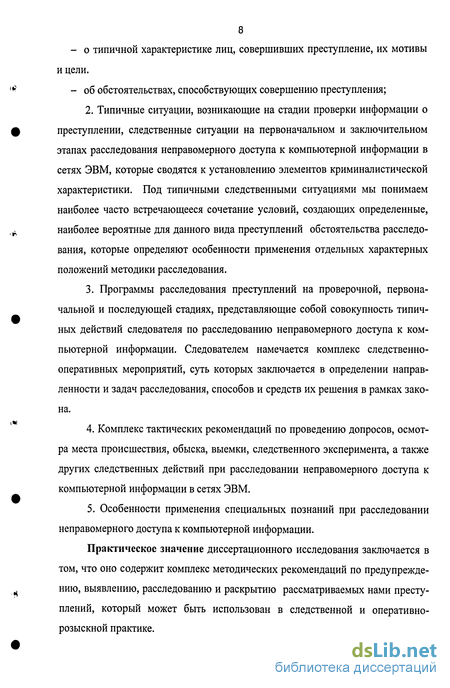 8

– о типичной характеристике лиц, совершивших преступление, их мотивы и цели.

– об обстоятельствах, способствующих совершению преступления;

2. Типичные ситуации, возникающие на стадии проверки информации о преступлении, следственные ситуации на первоначальном и заключительном этапах расследования неправомерного доступа к компьютерной информации в сетях ЭВМ, которые сводятся к установлению элементов криминалистической характеристики. Под типичными следственными ситуациями мы понимаем наиболее часто встречающееся сочетание условий, создающих определенные, наиболее вероятные для данного вида преступлений обстоятельства расследования, которые определяют особенности применения отдельных характерных положений методики расследования.

3. Программы расследования преступлений на проверочной, первоначальной и последующей стадиях, представляющие собой совокупность типичных действий следователя по расследованию неправомерного доступа к компьютерной информации. Следователем намечается комплекс следственно-оперативных мероприятий, суть которых заключается в определении направленности и задач расследования, способов и средств их решения в рамках закона.

4. Комплекс тактических рекомендаций по проведению допросов, осмотра места происшествия, обыска, выемки, следственного эксперимента, а также других следственных действий при расследовании неправомерного доступа к компьютерной информации в сетях ЭВМ.

5. Особенности применения специальных познаний при расследовании неправомерного доступа к компьютерной информации.

Практическое значение диссертационного исследования заключается в том, что оно содержит комплекс методических рекомендаций по предупреждению, выявлению, расследованию и раскрытию рассматриваемых нами преступлений, который может быть использован в следственной и оперативно-розыскной практике.

dsLib.net
библиотека диссертаций